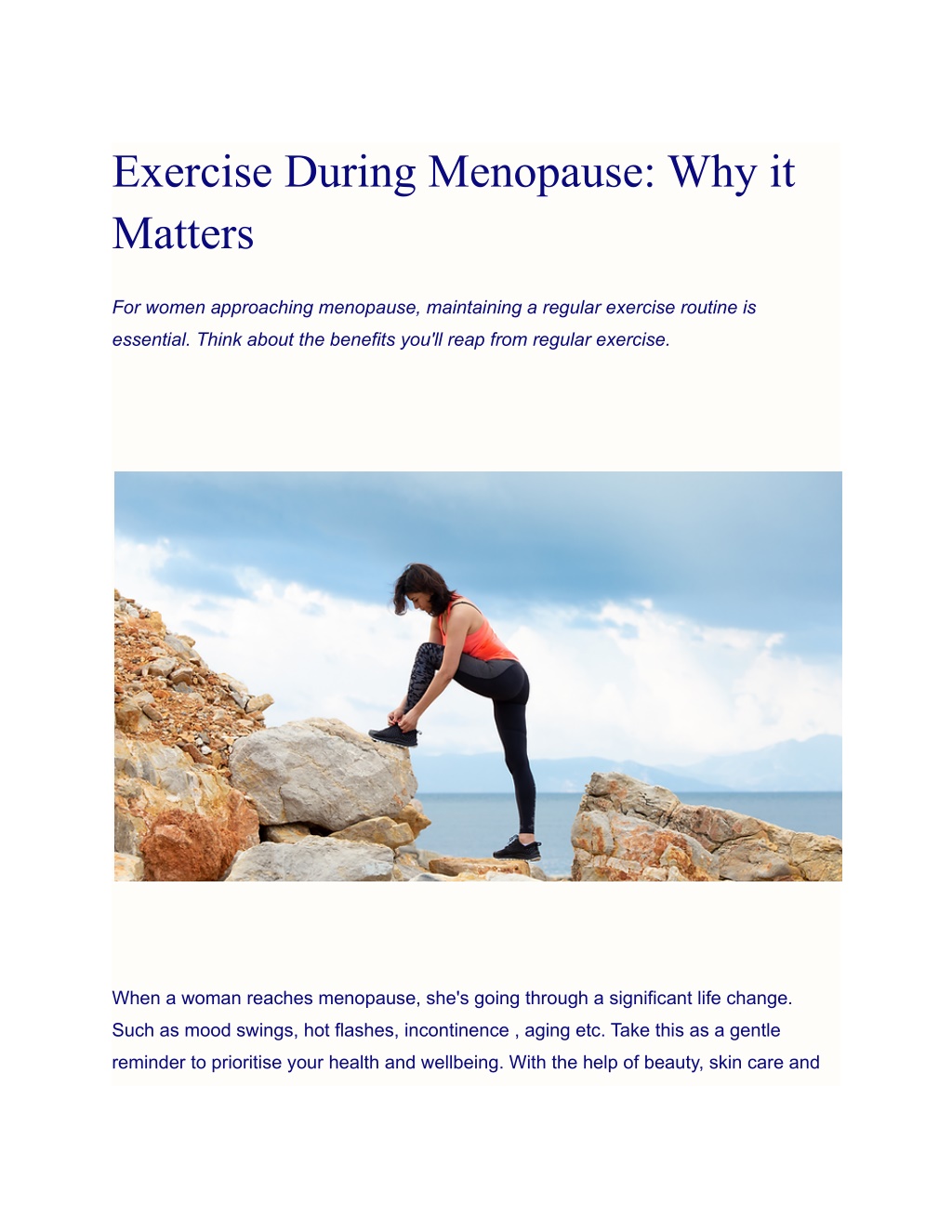 Exercise During Menopause: Why it Matters

For women approaching menopause, maintaining a regular exercise routine is essential. Think about the benefits you'll reap from regular exercise.

When a woman reaches menopause, she's going through a significant life change. Such as mood swings, hot flashes, incontinence , aging etc. Take this as a gentle reminder to prioritise your health and wellbeing. With the help of beauty, skin care and